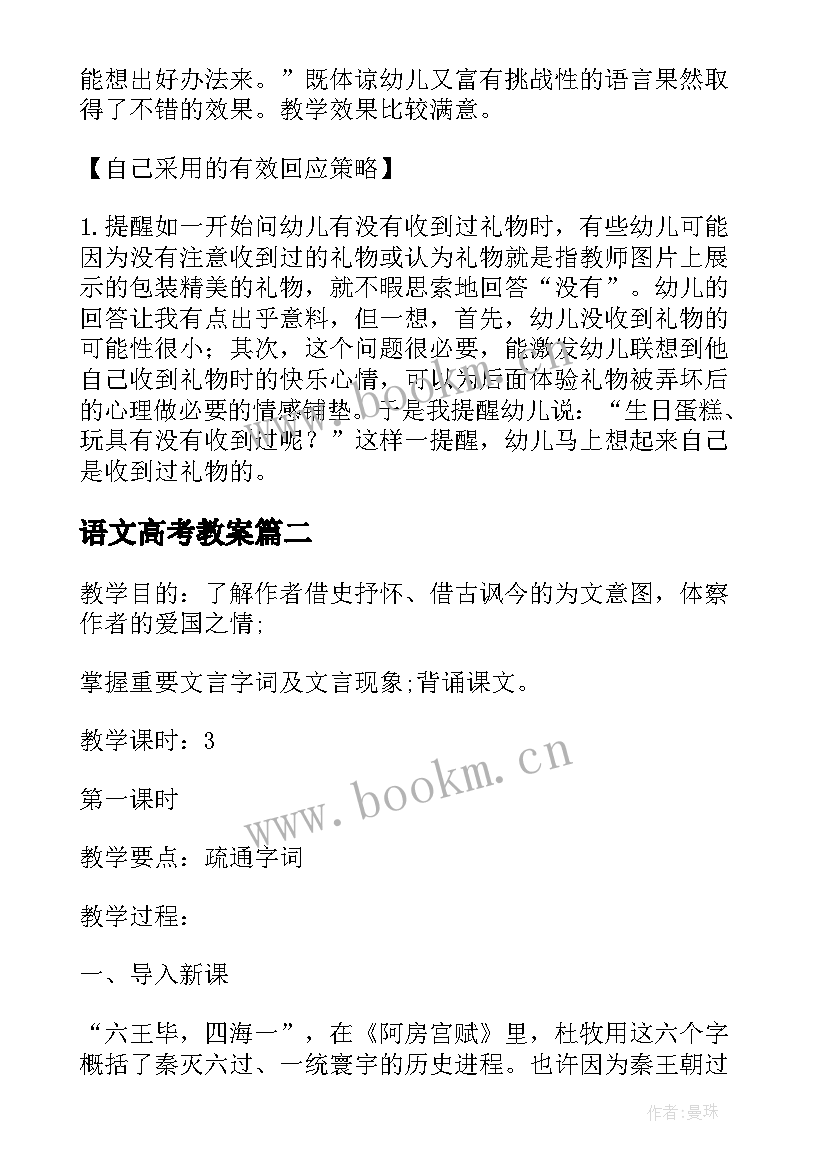 能想出好办法来。”既体谅幼儿又富有挑战性的语言果然取得了不错的效果。教学效果比较满意。

【自己采用的有效回应策略】

1.提醒如一开始问幼儿有没有收到过礼物时，有些幼儿可能因为没有注意收到过的礼物或认为礼物就是指教师图片上展示的包装精美的礼物，就不暇思索地回答“没有”。幼儿的回答让我有点出乎意料，但一想，首先，幼儿没收到礼物的可能性很小；其次，这个问题很必要，能激发幼儿联想到他自己收到礼物时的快乐心情，可以为后面体验礼物被弄坏后的心理做必要的情感铺垫。于是我提醒幼儿说：“生日蛋糕、玩具有没有收到过呢？”这样一提醒，幼儿马上想起来自己是收到过礼物的。

语文高考教案篇二

教学目的：了解作者借史抒怀、借古讽今的为文意图，体察作者的爱国之情;

掌握重要文言字词及文言现象;背诵课文。

教学课时：3

第一课时

教学要点：疏通字词

教学过程：

一、导入新课

“六王毕，四海一”，在《阿房宫赋》里，杜牧用这六个字概括了秦灭六过、一统寰宇的历史进程。也许因为秦王朝过

www.bookm.cn

作者：曼珠